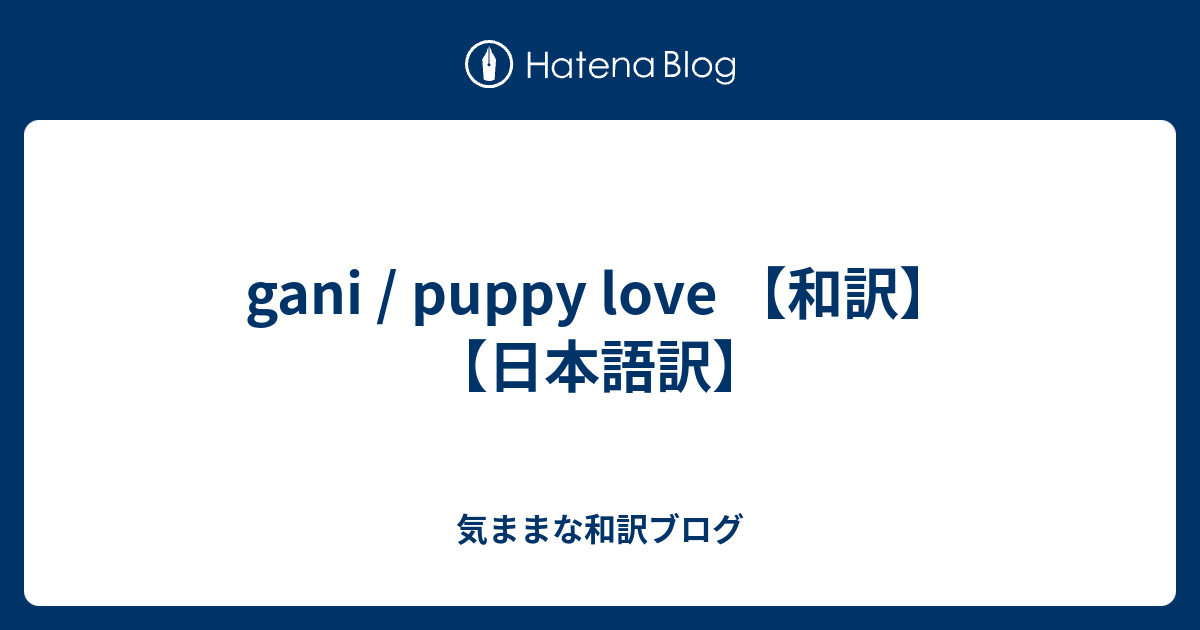 Hatena Blog

gani / puppy love 【和訳】【日本語訳】

気ままな和訳ブログ